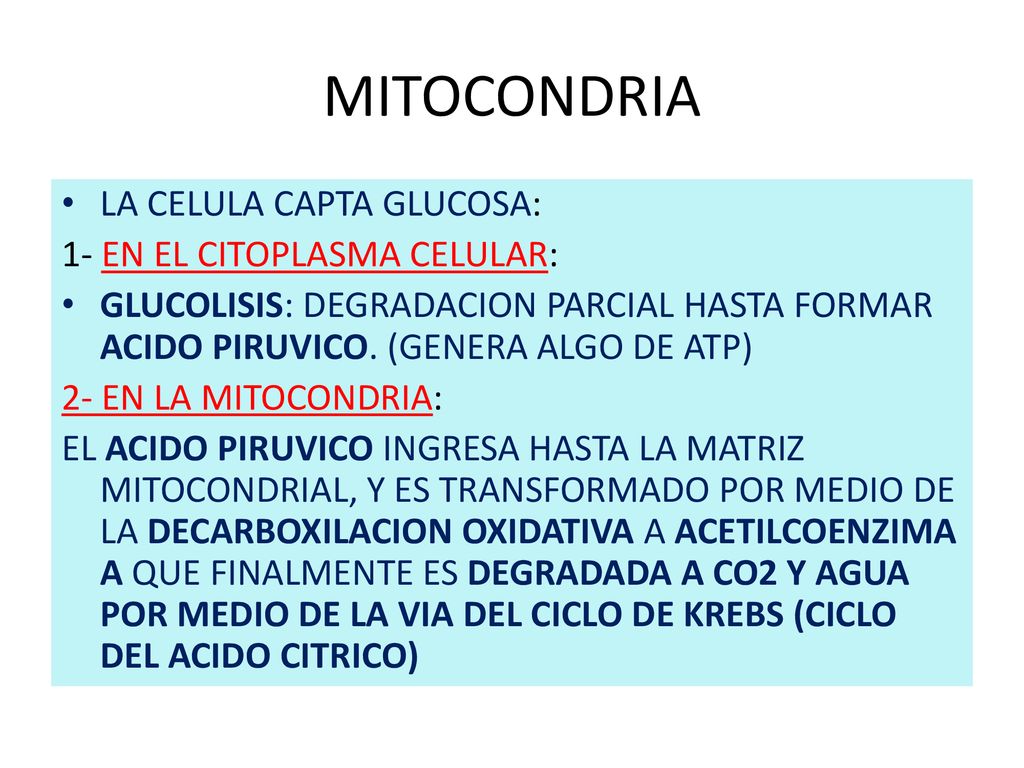 MITOCONDRIA

• LA CELULA CAPTA GLUCOSA:

1- EN EL CITOPLASMA CELULAR:

• GLUCOLISIS: DEGRADACION PARCIAL HASTA FORMAR ACIDO PIRUVICO. (GENERA ALGO DE ATP)

2- EN LA MITOCONDRIA:

EL ACIDO PIRUVICO INGRESA HASTA LA MATRIZ MITOCONDRIAL, Y ES TRANSFORMADO POR MEDIO DE LA DECARBOXILACION OXIDATIVA A ACETILCOENZIMA A QUE FINALMENTE ES DEGRADADA A CO2 Y AGUA POR MEDIO DE LA VIA DEL CICLO DE KREBS (CICLO DEL ACIDO CITRICO)